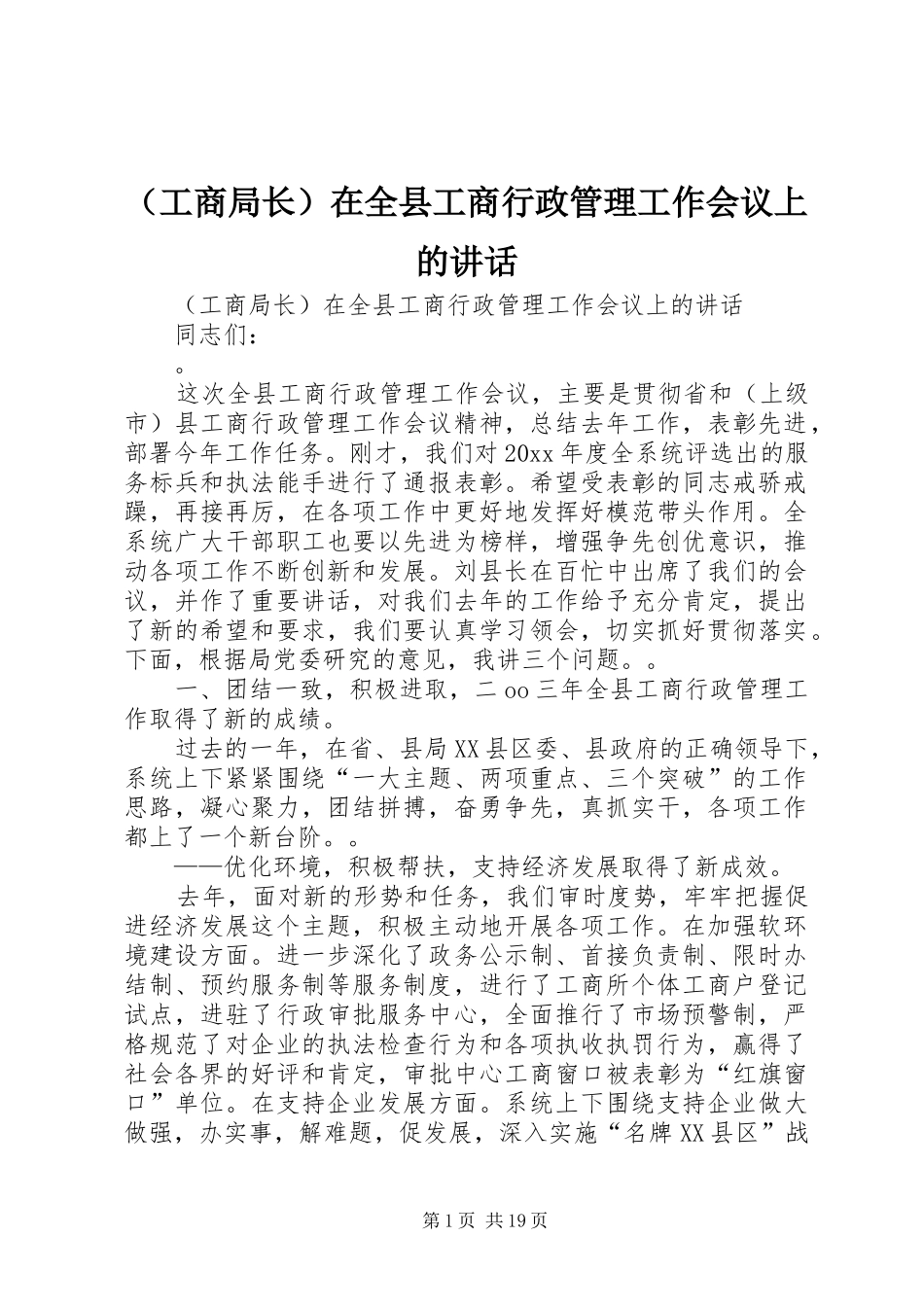 （工商局长）在全县工商行政管理工作会议上的讲话

（工商局长）在全县工商行政管理工作会议上的讲话

同志们：

。

这次全县工商行政管理工作会议，主要是贯彻省和（上级市）县工商行政管理工作会议精神，总结去年工作，表彰先进，部署今年工作任务。刚才，我们对20xx年度全系统评选出的服务标兵和执法能手进行了通报表彰。希望受表彰的同志戒骄戒躁，再接再厉，在各项工作中更好地发挥好模范带头作用。全系统广大干部职工也要以先进为榜样，增强争先创优意识，推动各项工作不断创新和发展。刘县长在百忙中出席了我们的会议，并作了重要讲话，对我们去年的工作给予充分肯定，提出了新的希望和要求，我们要认真学习领会，切实抓好贯彻落实。下面，根据局党委研究的意见，我讲三个问题。。

一、团结一致，积极进取，二oo三年全县工商行政管理工作取得了新的成绩。

过去的一年，在省、县局XX县区委、县政府的正确领导下，系统上下紧紧围绕“一大主题、两项重点、三个突破”的工作思路，凝心聚力，团结拼搏，奋勇争先，真抓实干，各项工作都上了一个新台阶。。

——优化环境，积极帮扶，支持经济发展取得了新成效。

去年，面对新的形势和任务，我们审时度势，牢牢把握促进经济发展这个主题，积极主动地开展各项工作。在加强软环境建设方面。进一步深化了政务公示制、首接负责制、限时办结制、预约服务制等服务制度，进行了工商所个体工商户登记试点，进驻了行政审批服务中心，全面推行了市场预警制，严格规范了对企业的执法检查行为和各项执收执罚行为，赢得了社会各界的好评和肯定，审批中心工商窗口被表彰为“红旗窗口”单位。在支持企业发展方面。系统上下围绕支持企业做大做强，办实事，解难题，促发展，深入实施“名牌XX县区”战

第1页 共19页